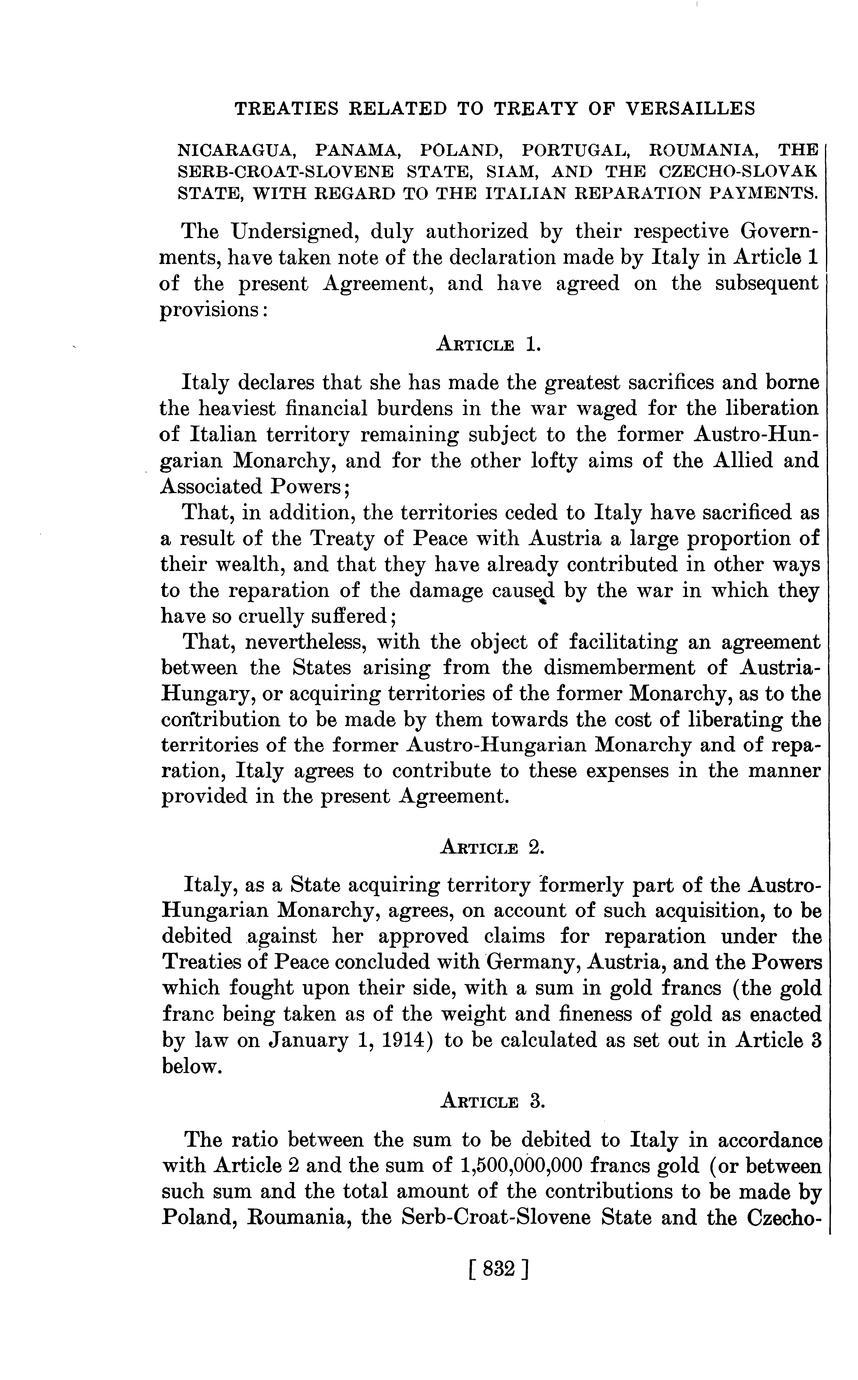 TREATIES RELATED TO TREATY OF VERSAILLES

NICARAGUA, PANAMA, POLAND, PORTUGAL, ROUMANIA, THE SERB-CROAT-SLOVENE STATE, SIAM, AND THE CZECHO-SLOVAK STATE, WITH REGARD TO THE ITALIAN REPARATION PAYMENTS.

The Undersigned, duly authorized by their respective Governments, have taken note of the declaration made by Italy in Article 1 of the present Agreement, and have agreed on the subsequent provisions:

ARTICLE 1.

Italy declares that she has made the greatest sacrifices and borne the heaviest financial burdens in the war waged for the liberation of Italian territory remaining subject to the former Austro-Hungarian Monarchy, and for the other lofty aims of the Allied and Associated Powers;

That, in addition, the territories ceded to Italy have sacrificed as a result of the Treaty of Peace with Austria a large proportion of their wealth, and that they have already contributed in other ways to the reparation of the damage caused by the war in which they have so cruelly suffered;

That, nevertheless, with the object of facilitating an agreement between the States arising from the dismemberment of Austria-Hungary, or acquiring territories of the former Monarchy, as to the contribution to be made by them towards the cost of liberating the territories of the former Austro-Hungarian Monarchy and of reparation, Italy agrees to contribute to these expenses in the manner provided in the present Agreement.

ARTICLE 2.

Italy, as a State acquiring territory formerly part of the Austro-Hungarian Monarchy, agrees, on account of such acquisition, to be debited against her approved claims for reparation under the Treaties of Peace concluded with Germany, Austria, and the Powers which fought upon their side, with a sum in gold francs (the gold franc being taken as of the weight and fineness of gold as enacted by law on January 1, 1914) to be calculated as set out in Article 3 below.

ARTICLE 3.

The ratio between the sum to be debited to Italy in accordance with Article 2 and the sum of 1,500,000,000 francs gold (or between such sum and the total amount of the contributions to be made by Poland, Roumania, the Serb-Croat-Slovene State and the Czecho-

[ 832 ]